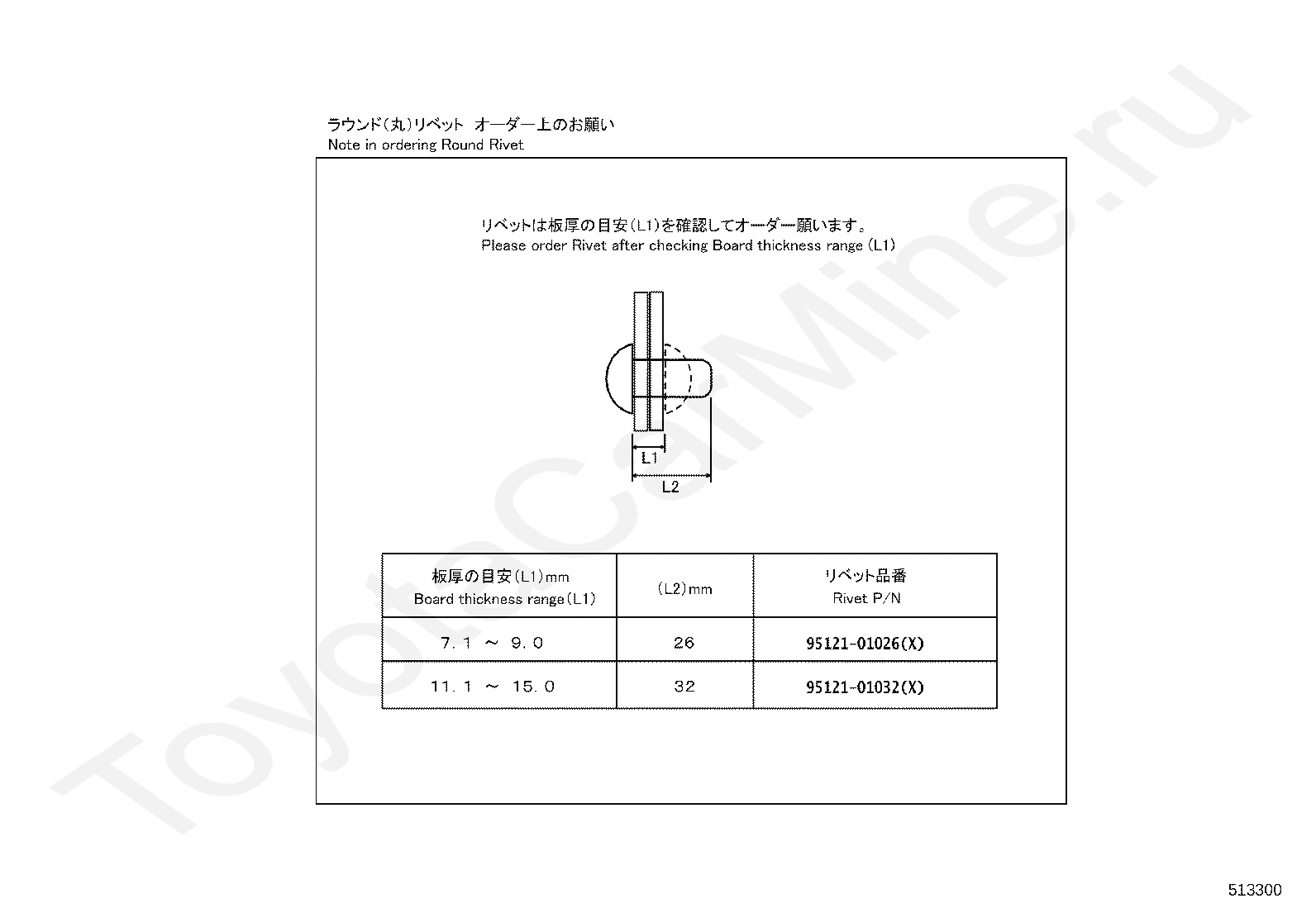 ラウンド(丸)リベット オーダー上のお願い
Note in ordering Round Rivet

リベットは板厚の目安(L1)を確認してオーダー願います。
Please order Rivet after checking Board thickness range (L1)

L1
L2

| 板厚の目安(L1)mm Board thickness range(L1) | (L2)mm | リベット品番 Rivet P/N |
|---|---|---|
| 7.1 ～ 9.0 | 26 | 95121-01026(X) |
| 11.1 ～ 15.0 | 32 | 95121-01032(X) |

ToyotaCarMine.ru

513300